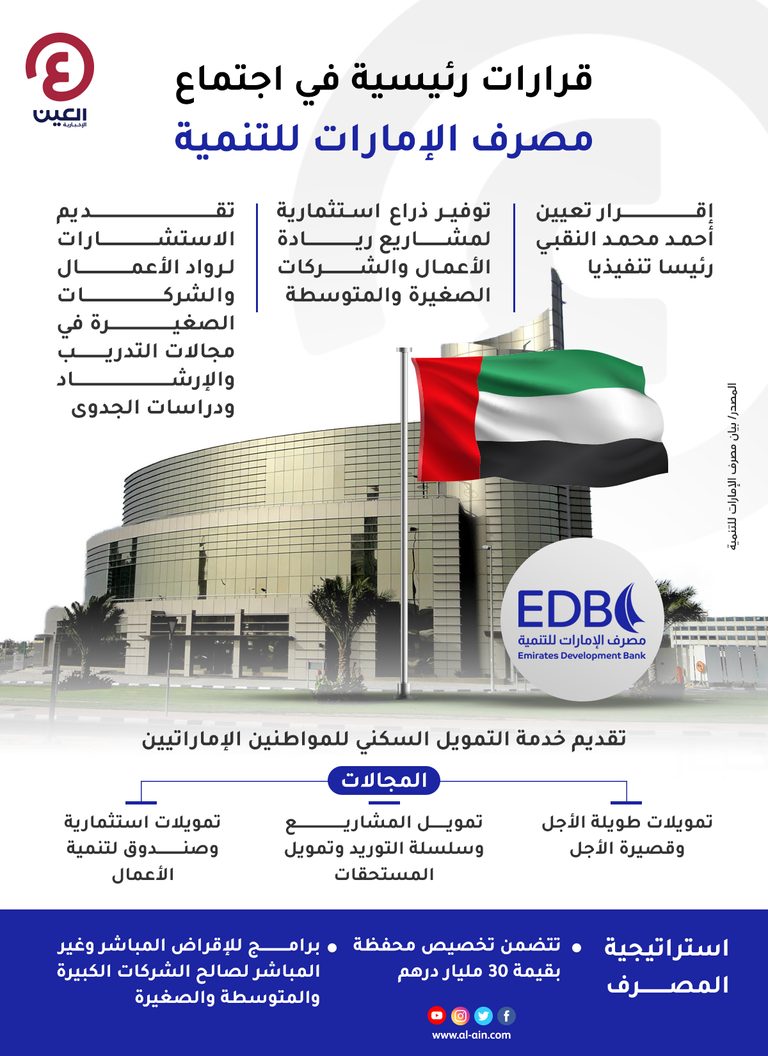 العين
الإخبارية

قرارات رئيسية في اجتماع
مصرف الإمارات للتنمية

إقرار تعيين أحمد محمد النقبي رئيسا تنفيذيا

توفير ذراع استثمارية لمشاريع ريادة الأعمال والشركات الصغيرة والمتوسطة

تقديم الاستشارات لرواد الأعمال والشركات الصغيرة في مجالات التدريب والإرشاد ودراسات الجدوى

المصدر/ بيان مصرف الإمارات للتنمية

EDB
مصرف الإمارات للتنمية
Emirates Development Bank

تقديم خدمة التمويل السكني للمواطنين الإماراتيين

المجالات

تمويلات طويلة الأجل وقصيرة الأجل

تمويل المشاريع وسلسلة التوريد وتمويل المستحقات

تمويلات استثمارية وصندوق لتنمية الأعمال

استراتيجية المصرف

• تتضمن تخصيص محفظة بقيمة 30 مليار درهم

• برامج للإقراض المباشر وغير المباشر لصالح الشركات الكبيرة والمتوسطة والصغيرة

www.al-ain.com